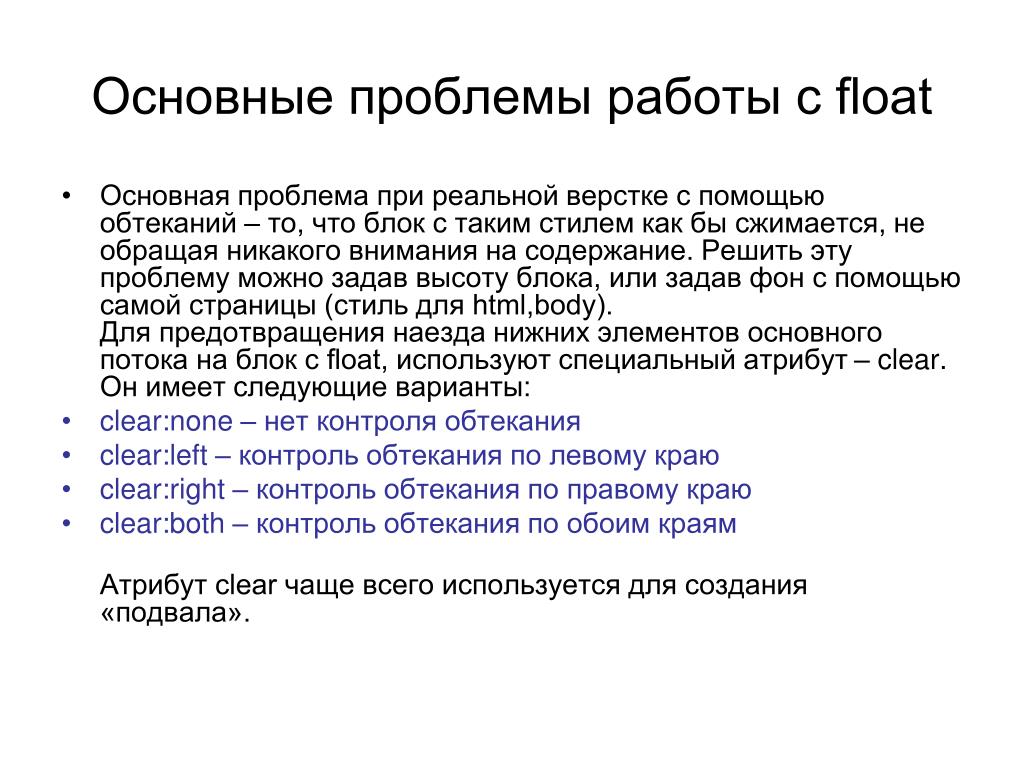 Основные проблемы работы с float

• Основная проблема при реальной верстке с помощью обтеканий – то, что блок с таким стилем как бы сжимается, не обращая никакого внимания на содержание. Решить эту проблему можно задав высоту блока, или задав фон с помощью самой страницы (стиль для html,body).
Для предотвращения наезда нижних элементов основного потока на блок с float, используют специальный атрибут – clear. Он имеет следующие варианты:
• clear:none – нет контроля обтекания
• clear:left – контроль обтекания по левому краю
• clear:right – контроль обтекания по правому краю
• clear:both – контроль обтекания по обоим краям

Атрибут clear чаще всего используется для создания «подвала».